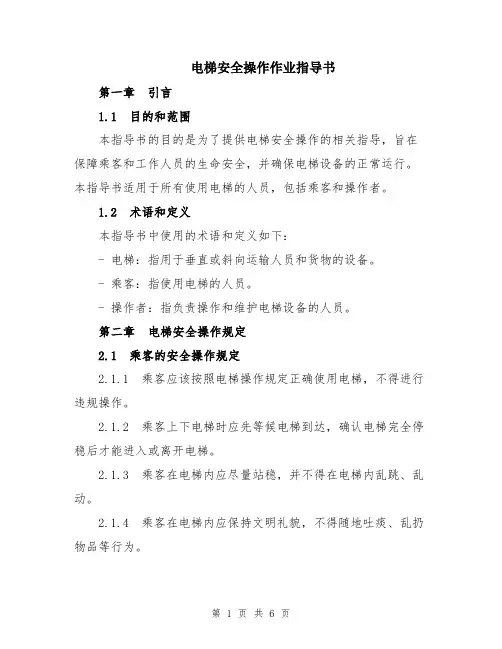 电梯安全操作作业指导书

第一章 引言

1.1 目的和范围

本指导书的目的是为了提供电梯安全操作的相关指导，旨在保障乘客和工作人员的生命安全，并确保电梯设备的正常运行。本指导书适用于所有使用电梯的人员，包括乘客和操作者。

1.2 术语和定义

本指导书中使用的术语和定义如下：

- 电梯：指用于垂直或斜向运输人员和货物的设备。

- 乘客：指使用电梯的人员。

- 操作者：指负责操作和维护电梯设备的人员。

第二章 电梯安全操作规定

2.1 乘客的安全操作规定

2.1.1 乘客应该按照电梯操作规定正确使用电梯，不得进行违规操作。

2.1.2 乘客上下电梯时应先等候电梯到达，确认电梯完全停稳后才能进入或离开电梯。

2.1.3 乘客在电梯内应尽量站稳，并不得在电梯内乱跳、乱动。

2.1.4 乘客在电梯内应保持文明礼貌，不得随地吐痰、乱扔物品等行为。

第 1 页 共 6 页